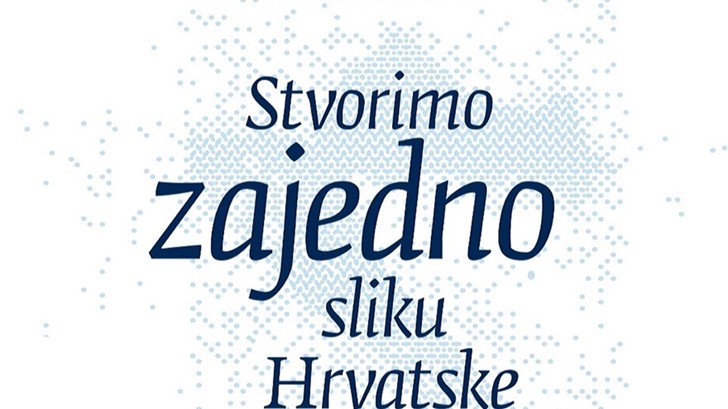 Stvorimo
zajedno
sliku
Hrvatske